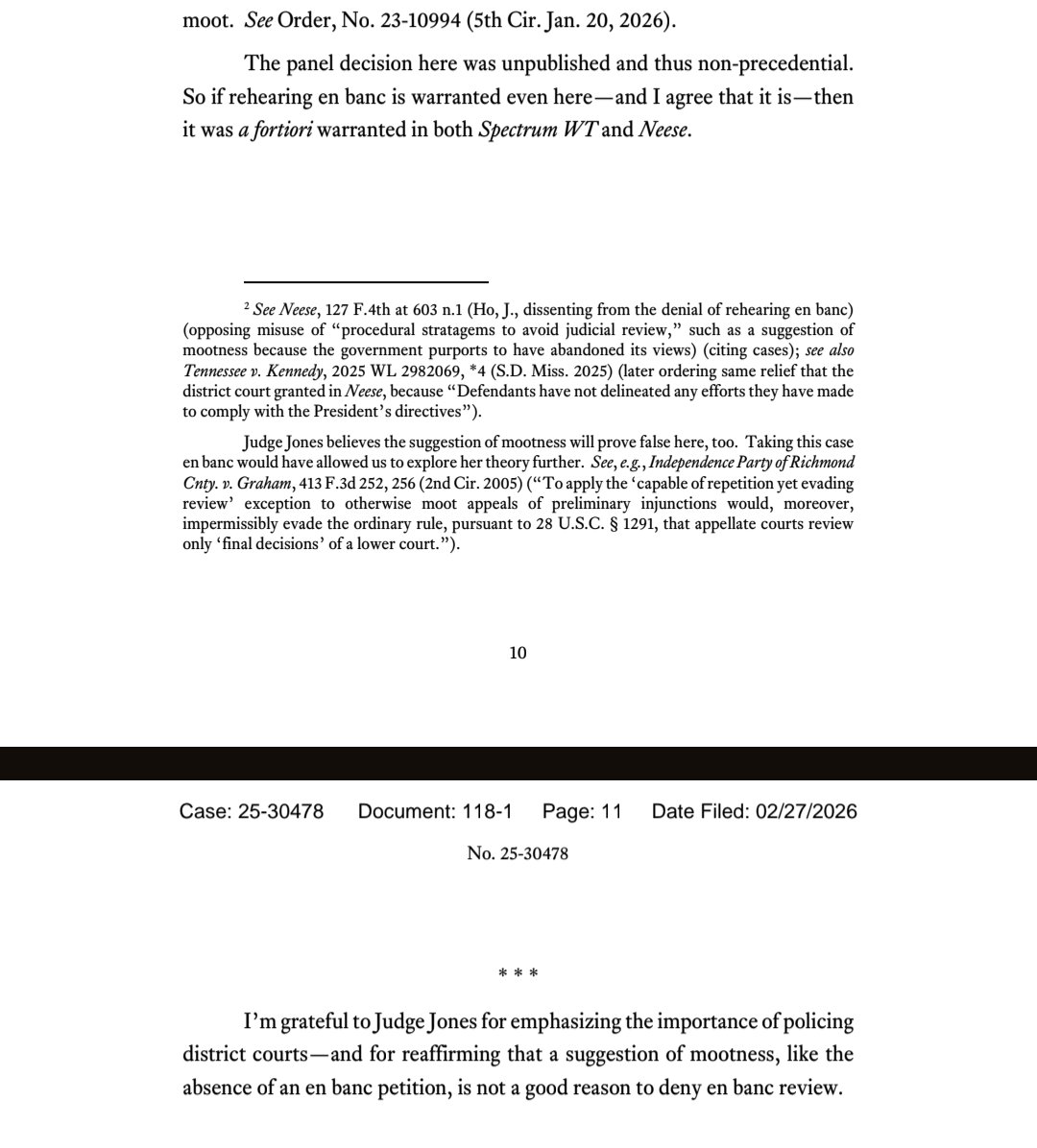 moot. See Order, No. 23-10994 (5th Cir. Jan. 20, 2026).

The panel decision here was unpublished and thus non-precedential. So if rehearing en banc is warranted even here—and I agree that it is—then it was a fortiori warranted in both Spectrum WT and Neese.

$^2$ See Neese, 127 F.4th at 603 n.1 (Ho, J., dissenting from the denial of rehearing en banc) (opposing misuse of "procedural stratagems to avoid judicial review," such as a suggestion of mootness because the government purports to have abandoned its views) (citing cases); see also Tennessee v. Kennedy, 2025 WL 2982069, *4 (S.D. Miss. 2025) (later ordering same relief that the district court granted in Neese, because "Defendants have not delineated any efforts they have made to comply with the President's directives").

Judge Jones believes the suggestion of mootness will prove false here, too. Taking this case en banc would have allowed us to explore her theory further. See, e.g., Independence Party of Richmond Cnty. v. Graham, 413 F.3d 252, 256 (2nd Cir. 2005) ("To apply the 'capable of repetition yet evading review' exception to otherwise moot appeals of preliminary injunctions would, moreover, impermissibly evade the ordinary rule, pursuant to 28 U.S.C. § 1291, that appellate courts review only 'final decisions' of a lower court.").

10

Case: 25-30478 Document: 118-1 Page: 11 Date Filed: 02/27/2026

No. 25-30478

* * *

I'm grateful to Judge Jones for emphasizing the importance of policing district courts—and for reaffirming that a suggestion of mootness, like the absence of an en banc petition, is not a good reason to deny en banc review.